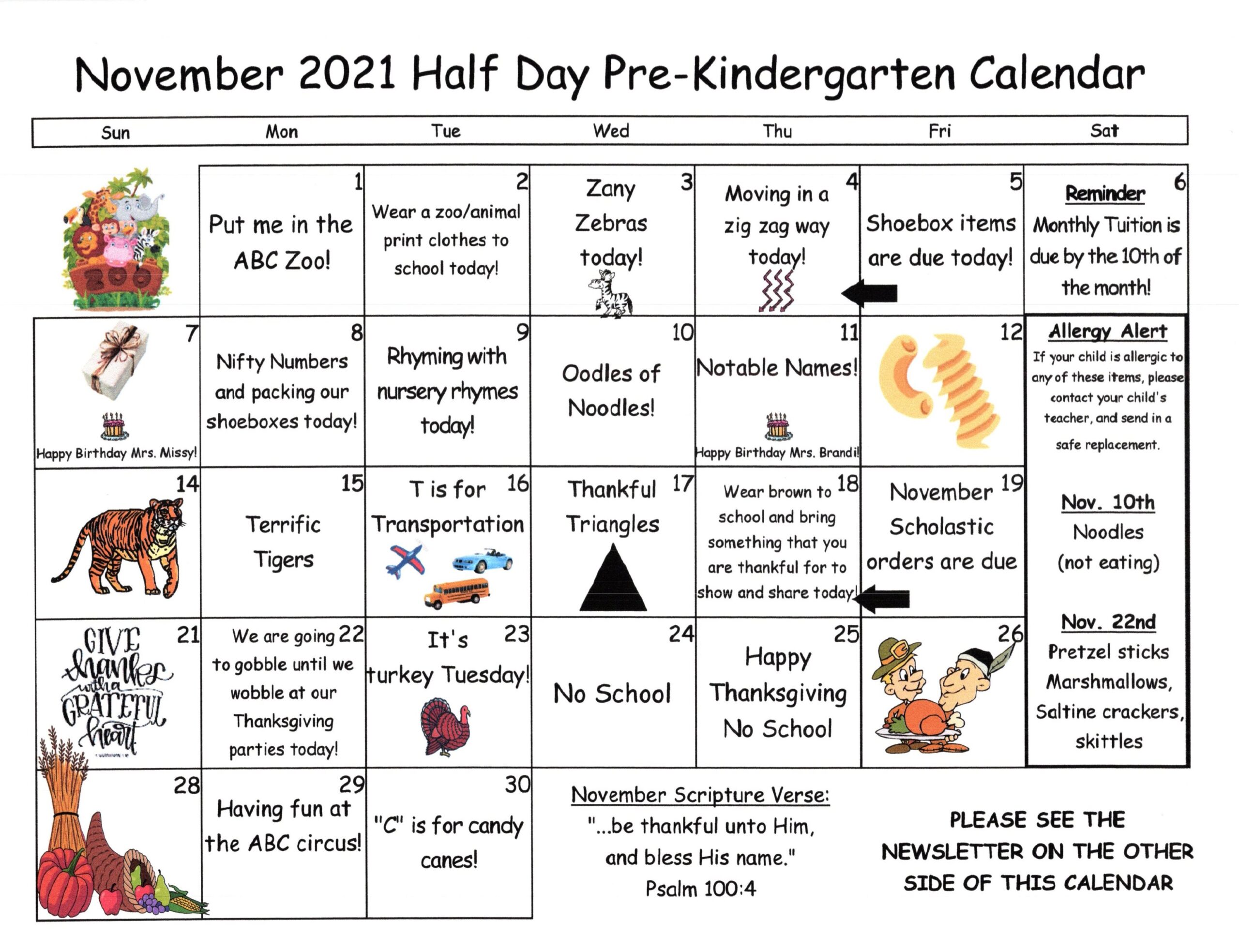 November 2021 Half Day Pre-Kindergarten Calendar

| Sun | Mon | Tue | Wed | Thu | Fri | Sat |
|---|---|---|---|---|---|---|
| ZOO | 1 Put me in the ABC Zoo! | 2 Wear a zoo/animal print clothes to school today! | 3 Zany Zebras today! | 4 Moving in a zig zag way today! | 5 Shoebox items are due today! | 6 Reminder Monthly Tuition is due by the 10th of the month! |
| 7 Happy Birthday Mrs. Missy! | 8 Nifty Numbers and packing our shoeboxes today! | 9 Rhyming with nursery rhymes today! | 10 Oodles of Noodles! | 11 Notable Names! Happy Birthday Mrs. Brandi! | 12 | Allergy Alert If your child is allergic to any of these items, please contact your child's teacher, and send in a safe replacement. Nov. 10th Noodles (not eating) Nov. 22nd Pretzel sticks Marshmallows, Saltine crackers, skittles |
| 14 | 15 Terrific Tigers | 16 T is for Transportation | 17 Thankful Triangles | 18 Wear brown to school and bring something that you are thankful for to show and share today! | 19 November Scholastic orders are due | |
| 21 GIVE thanks with a GRATEFUL heart | 22 We are going to gobble until we wobble at our Thanksgiving parties today! | 23 It's turkey Tuesday! | 24 No School | 25 Happy Thanksgiving No School | 26 | |
| 28 | 29 Having fun at the ABC circus! | 30 "C" is for candy canes! | | | | |

November Scripture Verse:
"...be thankful unto Him, and bless His name."
Psalm 100:4

PLEASE SEE THE NEWSLETTER ON THE OTHER SIDE OF THIS CALENDAR